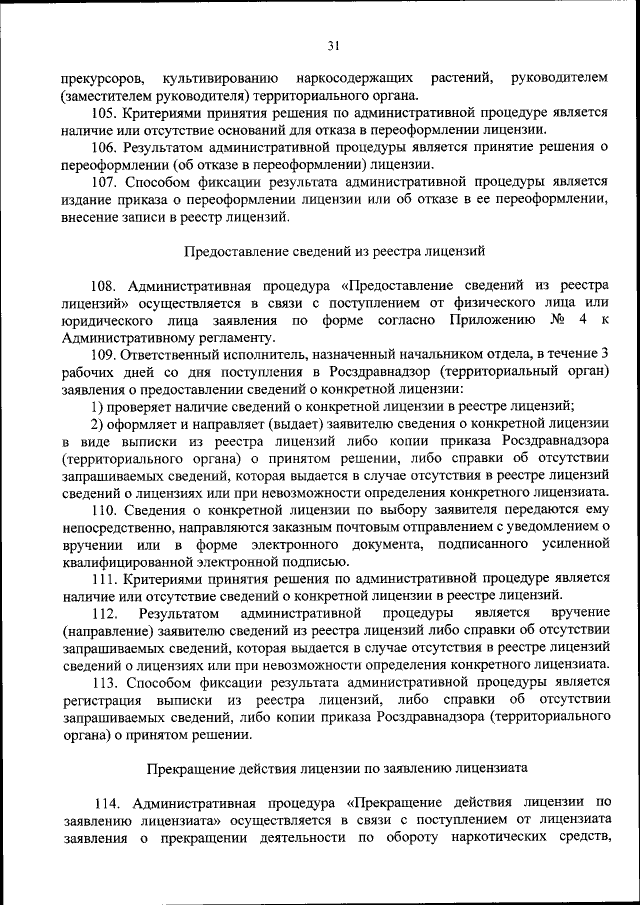 31

прекурсоров, культивированию наркосодержащих растений, руководителем (заместителем руководителя) территориального органа.

105. Критериями принятия решения по административной процедуре является наличие или отсутствие оснований для отказа в переоформлении лицензии.

106. Результатом административной процедуры является принятие решения о переоформлении (об отказе в переоформлении) лицензии.

107. Способом фиксации результата административной процедуры является издание приказа о переоформлении лицензии или об отказе в ее переоформлении, внесение записи в реестр лицензий.

Предоставление сведений из реестра лицензий

108. Административная процедура «Предоставление сведений из реестра лицензий» осуществляется в связи с поступлением от физического лица или юридического лица заявления по форме согласно Приложению № 4 к Административному регламенту.

109. Ответственный исполнитель, назначенный начальником отдела, в течение 3 рабочих дней со дня поступления в Росздравнадзор (территориальный орган) заявления о предоставлении сведений о конкретной лицензии:

1) проверяет наличие сведений о конкретной лицензии в реестре лицензий;

2) оформляет и направляет (выдает) заявителю сведения о конкретной лицензии в виде выписки из реестра лицензий либо копии приказа Росздравнадзора (территориального органа) о принятом решении, либо справки об отсутствии запрашиваемых сведений, которая выдается в случае отсутствия в реестре лицензий сведений о лицензиях или при невозможности определения конкретного лицензиата.

110. Сведения о конкретной лицензии по выбору заявителя передаются ему непосредственно, направляются заказным почтовым отправлением с уведомлением о вручении или в форме электронного документа, подписанного усиленной квалифицированной электронной подписью.

111. Критериями принятия решения по административной процедуре является наличие или отсутствие сведений о конкретной лицензии в реестре лицензий.

112. Результатом административной процедуры является вручение (направление) заявителю сведений из реестра лицензий либо справки об отсутствии запрашиваемых сведений, которая выдается в случае отсутствия в реестре лицензий сведений о лицензиях или при невозможности определения конкретного лицензиата.

113. Способом фиксации результата административной процедуры является регистрация выписки из реестра лицензий, либо справки об отсутствии запрашиваемых сведений, либо копии приказа Росздравнадзора (территориального органа) о принятом решении.

Прекращение действия лицензии по заявлению лицензиата

114. Административная процедура «Прекращение действия лицензии по заявлению лицензиата» осуществляется в связи с поступлением от лицензиата заявления о прекращении деятельности по обороту наркотических средств,